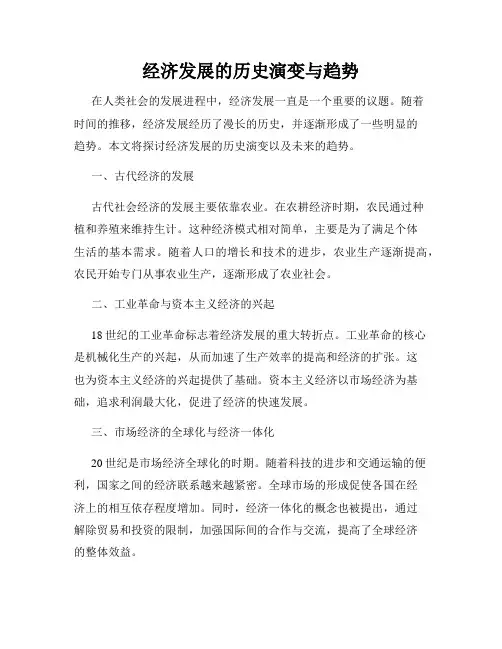 经济发展的历史演变与趋势

在人类社会的发展进程中，经济发展一直是一个重要的议题。随着时间的推移，经济发展经历了漫长的历史，并逐渐形成了一些明显的趋势。本文将探讨经济发展的历史演变以及未来的趋势。

一、古代经济的发展

古代社会经济的发展主要依靠农业。在农耕经济时期，农民通过种植和养殖来维持生计。这种经济模式相对简单，主要是为了满足个体生活的基本需求。随着人口的增长和技术的进步，农业生产逐渐提高，农民开始专门从事农业生产，逐渐形成了农业社会。

二、工业革命与资本主义经济的兴起

18世纪的工业革命标志着经济发展的重大转折点。工业革命的核心是机械化生产的兴起，从而加速了生产效率的提高和经济的扩张。这也为资本主义经济的兴起提供了基础。资本主义经济以市场经济为基础，追求利润最大化，促进了经济的快速发展。

三、市场经济的全球化与经济一体化

20世纪是市场经济全球化的时期。随着科技的进步和交通运输的便利，国家之间的经济联系越来越紧密。全球市场的形成促使各国在经济上的相互依存程度增加。同时，经济一体化的概念也被提出，通过解除贸易和投资的限制，加强国际间的合作与交流，提高了全球经济的整体效益。